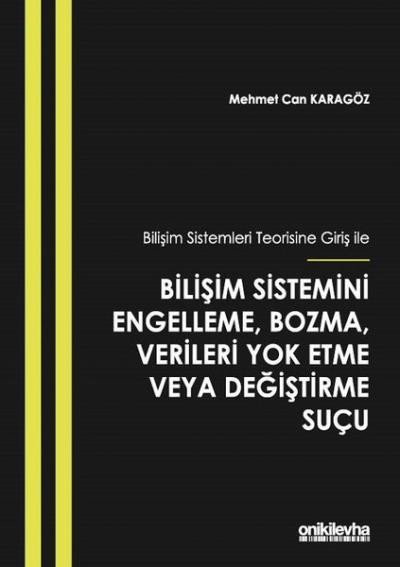 Mehmet Can KARAGÖZ

Bilişim Sistemleri Teorisine Giriş ile

BİLİŞİM SİSTEMİNİ ENGELLEME, BOZMA, VERİLERİ YOK ETME VEYA DEĞİŞTİRME SUÇU

onikilevha